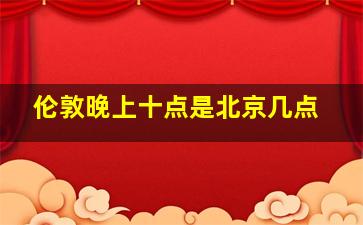 伦敦晚上十点是北京几点